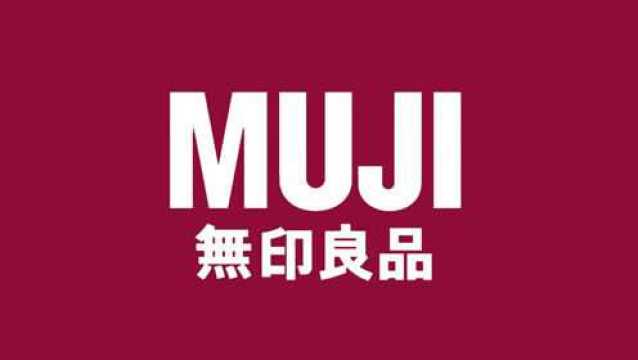 MUJI
無印良品